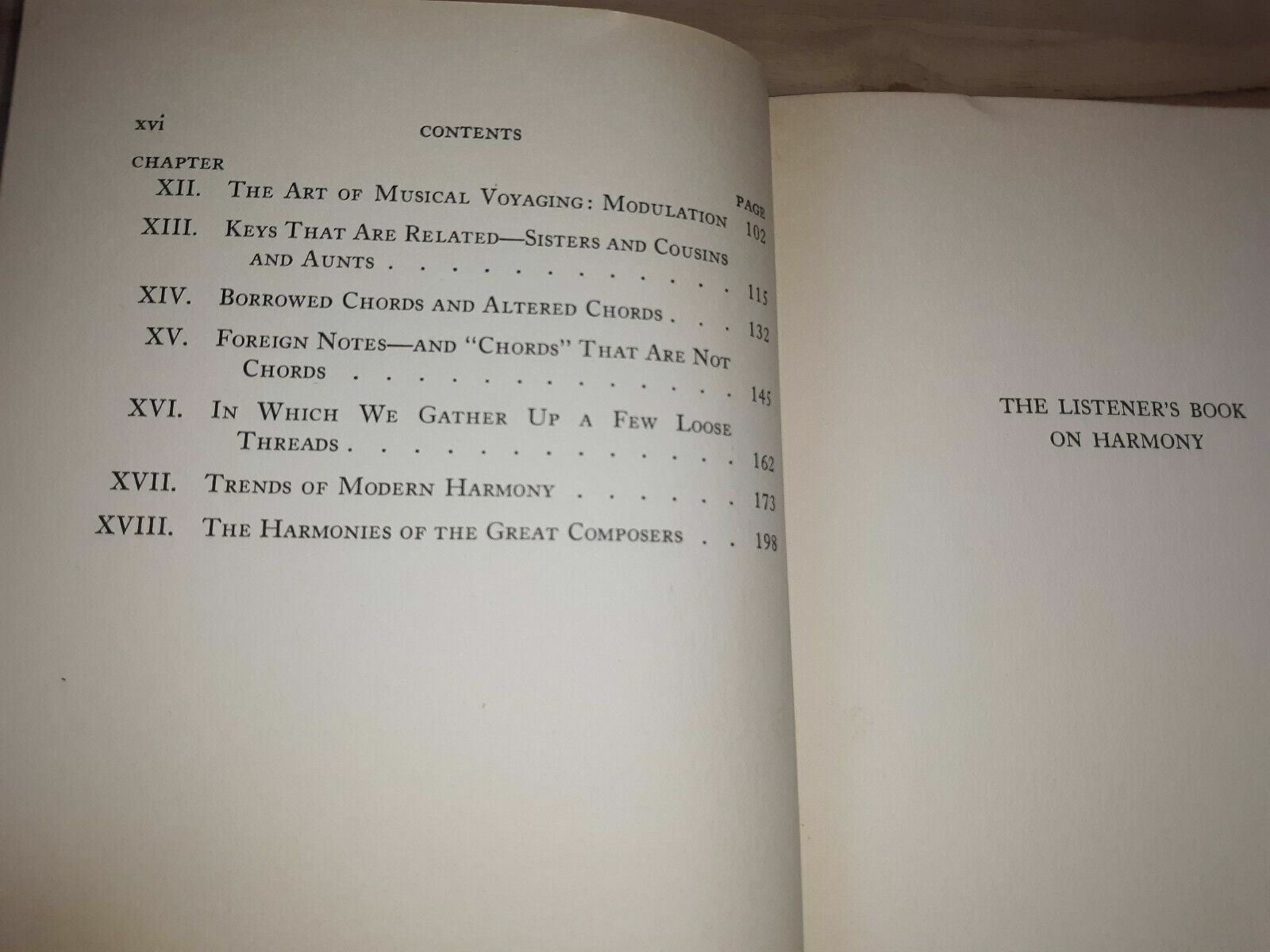 xvi CONTENTS

CHAPTER PAGE

XII. The Art of Musical Voyaging: Modulation 102

XIII. Keys That Are Related—Sisters and Cousins and Aunts 115

XIV. Borrowed Chords and Altered Chords 132

XV. Foreign Notes—and "Chords" That Are Not Chords 145

XVI. In Which We Gather Up a Few Loose Threads 162

XVII. Trends of Modern Harmony 173

XVIII. The Harmonies of the Great Composers 198

THE LISTENER'S BOOK
ON HARMONY